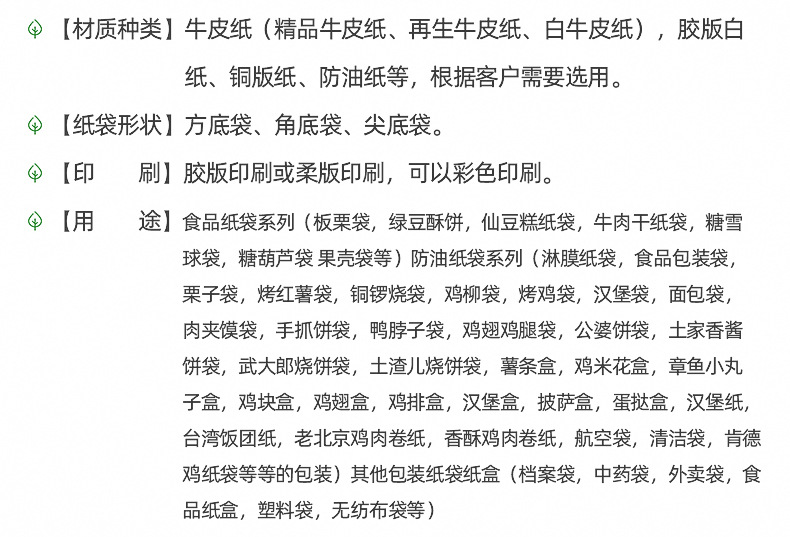 【材质种类】牛皮纸（精品牛皮纸、再生牛皮纸、白牛皮纸），胶版白纸、铜版纸、防油纸等，根据客户需要选用。

【纸袋形状】方底袋、角底袋、尖底袋。

【印　　刷】胶版印刷或柔版印刷，可以彩色印刷。

【用　　途】食品纸袋系列（板栗袋，绿豆酥饼，仙豆糕纸袋，牛肉干纸袋，糖雪球袋，糖葫芦袋 果壳袋等）防油纸袋系列（淋膜纸袋，食品包装袋，栗子袋，烤红薯袋，铜锣烧袋，鸡柳袋，烤鸡袋，汉堡袋，面包袋，肉夹馍袋，手抓饼袋，鸭脖子袋，鸡翅鸡腿袋，公婆饼袋，土家香酱饼袋，武大郎烧饼袋，土渣儿烧饼袋，薯条盒，鸡米花盒，章鱼小丸子盒，鸡块盒，鸡翅盒，鸡排盒，汉堡盒，披萨盒，蛋挞盒，汉堡纸，台湾饭团纸，老北京鸡肉卷纸，香酥鸡肉卷纸，航空袋，清洁袋，肯德鸡纸袋等等的包装）其他包装纸袋纸盒（档案袋，中药袋，外卖袋，食品纸盒，塑料袋，无纺布袋等）